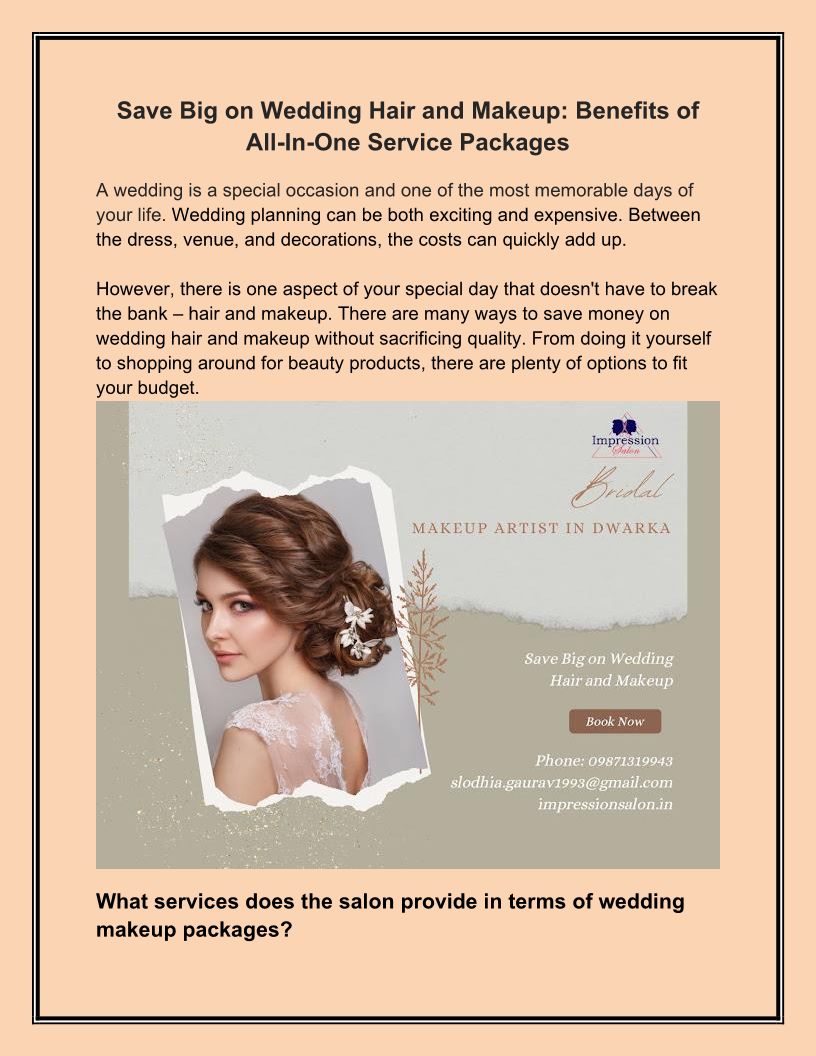 Save Big on Wedding Hair and Makeup: Benefits of All-In-One Service Packages

A wedding is a special occasion and one of the most memorable days of your life. Wedding planning can be both exciting and expensive. Between the dress, venue, and decorations, the costs can quickly add up.

However, there is one aspect of your special day that doesn't have to break the bank – hair and makeup. There are many ways to save money on wedding hair and makeup without sacrificing quality. From doing it yourself to shopping around for beauty products, there are plenty of options to fit your budget.

Impression Salon

Bridal

MAKEUP ARTIST IN DWARKA

Save Big on Wedding Hair and Makeup

Book Now

Phone: 09871319943
slodhia.gaurav1993@gmail.com
impressionsalon.in

What services does the salon provide in terms of wedding makeup packages?